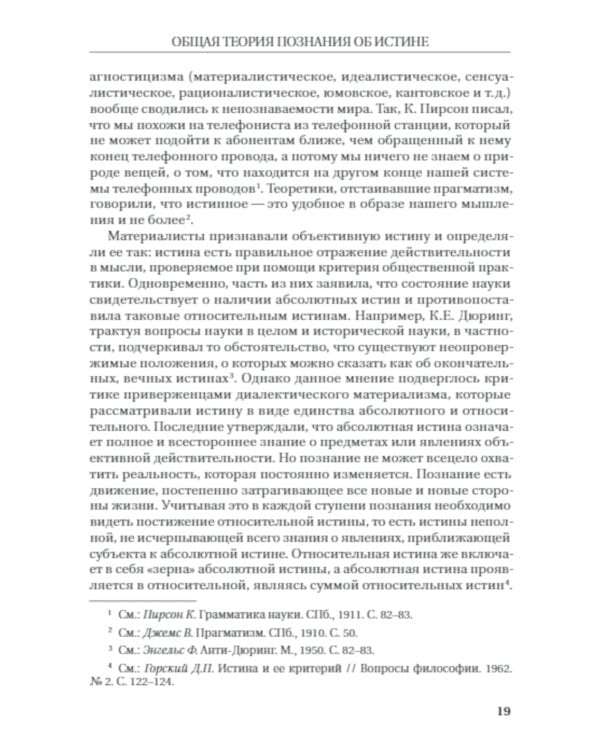 ОБЩАЯ ТЕОРИЯ ПОЗНАНИЯ ОБ ИСТИНЕ

агностицизма (материалистическое, идеалистическое, сенсуалистическое, рационалистическое, юмовское, кантовское и т.д.) вообще сводились к непознаваемости мира. Так, К. Пирсон писал, что мы похожи на телефониста из телефонной станции, который не может подойти к абонентам ближе, чем обращенный к нему конец телефонного провода, а потому мы ничего не знаем о природе вещей, о том, что находится на другом конце нашей системы телефонных проводов$^1$. Теоретики, отстаивавшие прагматизм, говорили, что истинное — это удобное в образе нашего мышления и не более$^2$.

Материалисты признавали объективную истину и определяли ее так: истина есть правильное отражение действительности в мысли, проверяемое при помощи критерия общественной практики. Одновременно, часть из них заявила, что состояние науки свидетельствует о наличии абсолютных истин и противопоставила таковые относительным истинам. Например, К.Е. Дюринг, трактуя вопросы науки в целом и исторической науки, в частности, подчеркивал то обстоятельство, что существуют неопровержимые положения, о которых можно сказать как об окончательных, вечных истинах$^3$. Однако данное мнение подверглось критике приверженцами диалектического материализма, которые рассматривали истину в виде единства абсолютного и относительного. Последние утверждали, что абсолютная истина означает полное и всестороннее знание о предметах или явлениях объективной действительности. Но познание не может всецело охватить реальность, которая постоянно изменяется. Познание есть движение, постепенно затрагивающее все новые и новые стороны жизни. Учитывая это в каждой ступени познания необходимо видеть постижение относительной истины, то есть истины неполной, не исчерпывающей всего знания о явлениях, приближающей субъекта к абсолютной истине. Относительная истина же включает в себя «зерна» абсолютной истины, а абсолютная истина проявляется в относительной, являясь суммой относительных истин$^4$.

$^1$ См.: Пирсон К. Грамматика науки. СПб., 1911. С. 82–83.

$^2$ См.: Джемс В. Прагматизм. СПб., 1910. С. 50.

$^3$ См.: Энгельс Ф. Анти-Дюринг. М., 1950. С. 82–83.

$^4$ См.: Горский Д.П. Истина и ее критерий // Вопросы философии. 1962. № 2. С. 122–124.

19